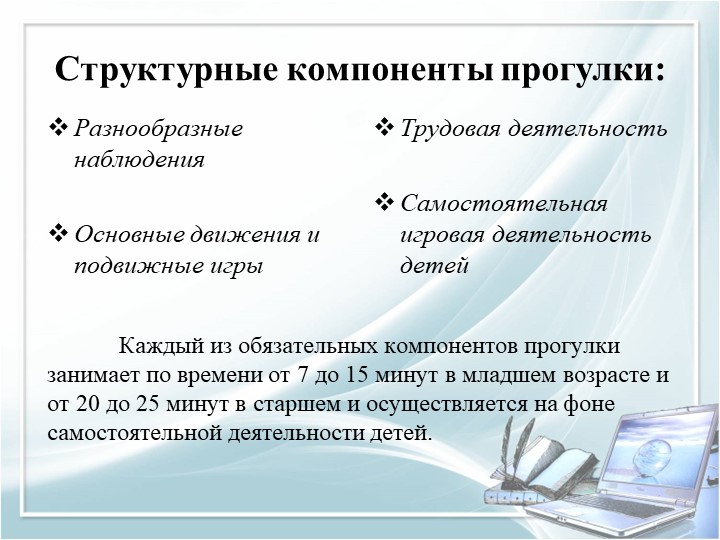 Структурные компоненты прогулки:

❖ Разнообразные наблюдения

❖ Основные движения и подвижные игры

❖ Трудовая деятельность

❖ Самостоятельная игровая деятельность детей

Каждый из обязательных компонентов прогулки занимает по времени от 7 до 15 минут в младшем возрасте и от 20 до 25 минут в старшем и осуществляется на фоне самостоятельной деятельности детей.